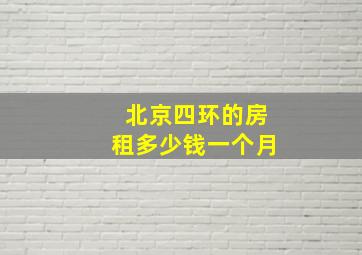 北京四环的房租多少钱一个月